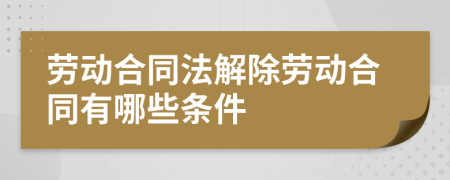 劳动合同法解除劳动合同有哪些条件